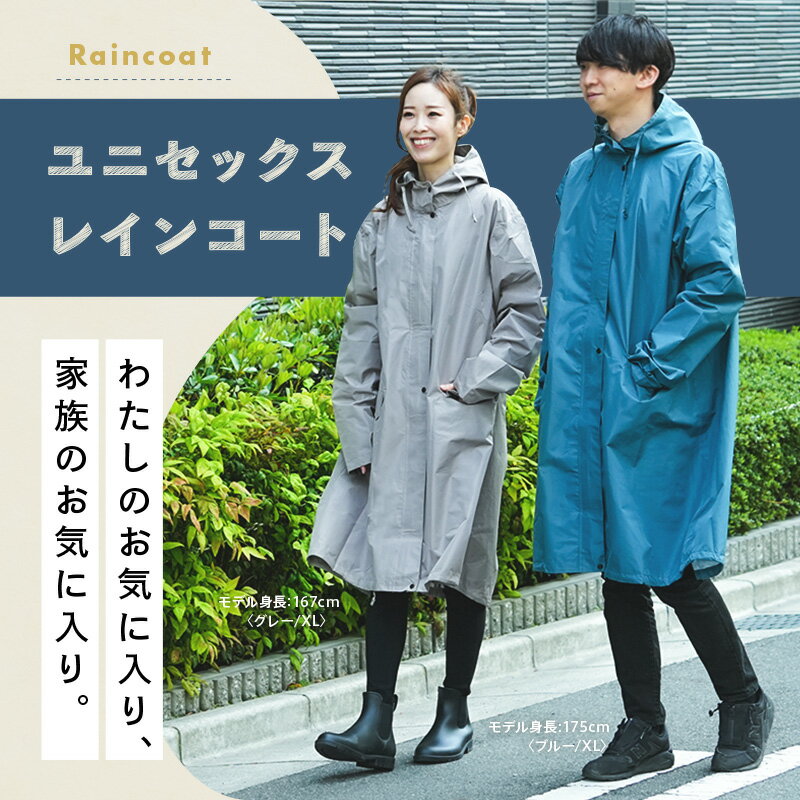 Raincoat

ユニセックス
レインコート

わたしのお気に入り、

家族のお気に入り。

モデル身長:167cm
〈グレー/XL〉

モデル身長:175cm
〈ブルー/XL〉